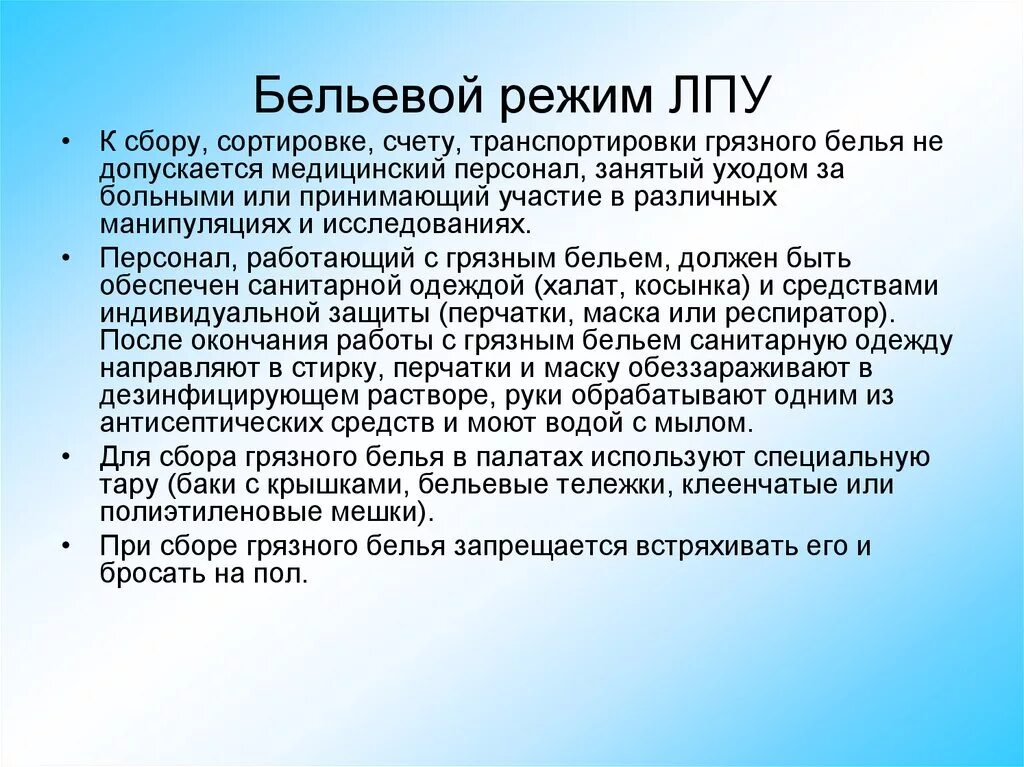 Бельевой режим ЛПУ

• К сбору, сортировке, счету, транспортировки грязного белья не допускается медицинский персонал, занятый уходом за больными или принимающий участие в различных манипуляциях и исследованиях.

• Персонал, работающий с грязным бельем, должен быть обеспечен санитарной одеждой (халат, косынка) и средствами индивидуальной защиты (перчатки, маска или респиратор). После окончания работы с грязным бельем санитарную одежду направляют в стирку, перчатки и маску обеззараживают в дезинфицирующем растворе, руки обрабатывают одним из антисептических средств и моют водой с мылом.

• Для сбора грязного белья в палатах используют специальную тару (баки с крышками, бельевые тележки, клеенчатые или полиэтиленовые мешки).

• При сборе грязного белья запрещается встряхивать его и бросать на пол.